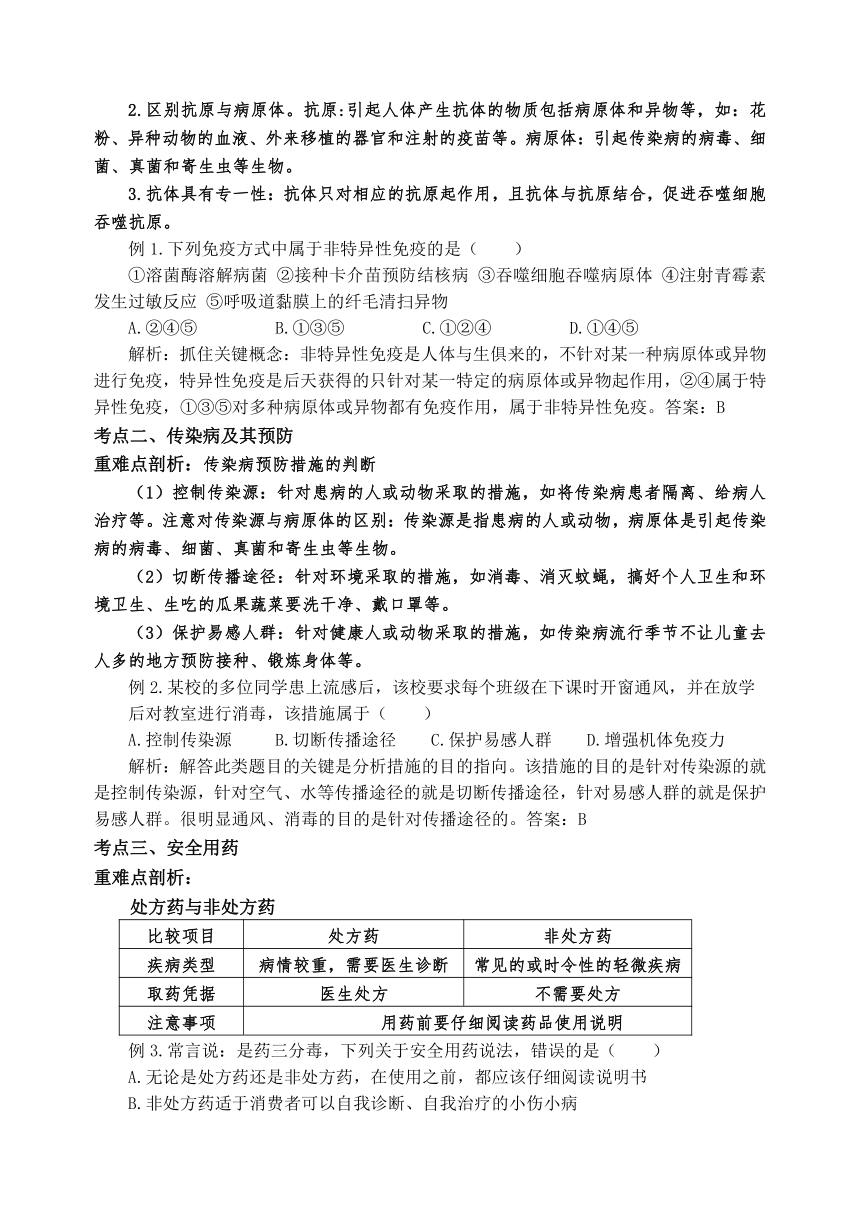 2.区别抗原与病原体。抗原:引起人体产生抗体的物质包括病原体和异物等，如：花粉、异种动物的血液、外来移植的器官和注射的疫苗等。病原体：引起传染病的病毒、细菌、真菌和寄生虫等生物。

3.抗体具有专一性：抗体只对相应的抗原起作用，且抗体与抗原结合，促进吞噬细胞吞噬抗原。

例 1.下列免疫方式中属于非特异性免疫的是（　　）

①溶菌酶溶解病菌 ②接种卡介苗预防结核病 ③吞噬细胞吞噬病原体 ④注射青霉素发生过敏反应 ⑤呼吸道黏膜上的纤毛清扫异物

A.②④⑤　　B.①③⑤　　C.①②④　　D.①④⑤

解析：抓住关键概念：非特异性免疫是人体与生俱来的，不针对某一种病原体或异物进行免疫，特异性免疫是后天获得的只针对某一特定的病原体或异物起作用，②④属于特异性免疫，①③⑤对多种病原体或异物都有免疫作用，属于非特异性免疫。答案：B

考点二、传染病及其预防

重难点剖析：传染病预防措施的判断

（1）控制传染源：针对患病的人或动物采取的措施，如将传染病患者隔离、给病人治疗等。注意对传染源与病原体的区别：传染源是指患病的人或动物，病原体是引起传染病的病毒、细菌、真菌和寄生虫等生物。

（2）切断传播途径：针对环境采取的措施，如消毒、消灭蚊蝇，搞好个人卫生和环境卫生、生吃的瓜果蔬菜要洗干净、戴口罩等。

（3）保护易感人群：针对健康人或动物采取的措施，如传染病流行季节不让儿童去人多的地方预防接种、锻炼身体等。

例 2.某校的多位同学患上流感后，该校要求每个班级在下课时开窗通风，并在放学后对教室进行消毒，该措施属于（　　）

A.控制传染源　　B.切断传播途径　　C.保护易感人群　　D.增强机体免疫力

解析：解答此类题目的关键是分析措施的目的指向。该措施的目的是针对传染源的就是控制传染源，针对空气、水等传播途径的就是切断传播途径，针对易感人群的就是保护易感人群。很明显通风、消毒的目的是针对传播途径的。答案：B

考点三、安全用药

重难点剖析：

处方药与非处方药

| 比较项目 | 处方药 | 非处方药 |
|---|---|---|
| 疾病类型 | 病情较重，需要医生诊断 | 常见的或时令性的轻微疾病 |
| 取药凭据 | 医生处方 | 不需要处方 |
| 注意事项 | 用药前要仔细阅读药品使用说明 | |

例 3.常言说：是药三分毒，下列关于安全用药说法，错误的是（　　）

A.无论是处方药还是非处方药，在使用之前，都应该仔细阅读说明书

B.非处方药适于消费者可以自我诊断、自我治疗的小伤小病